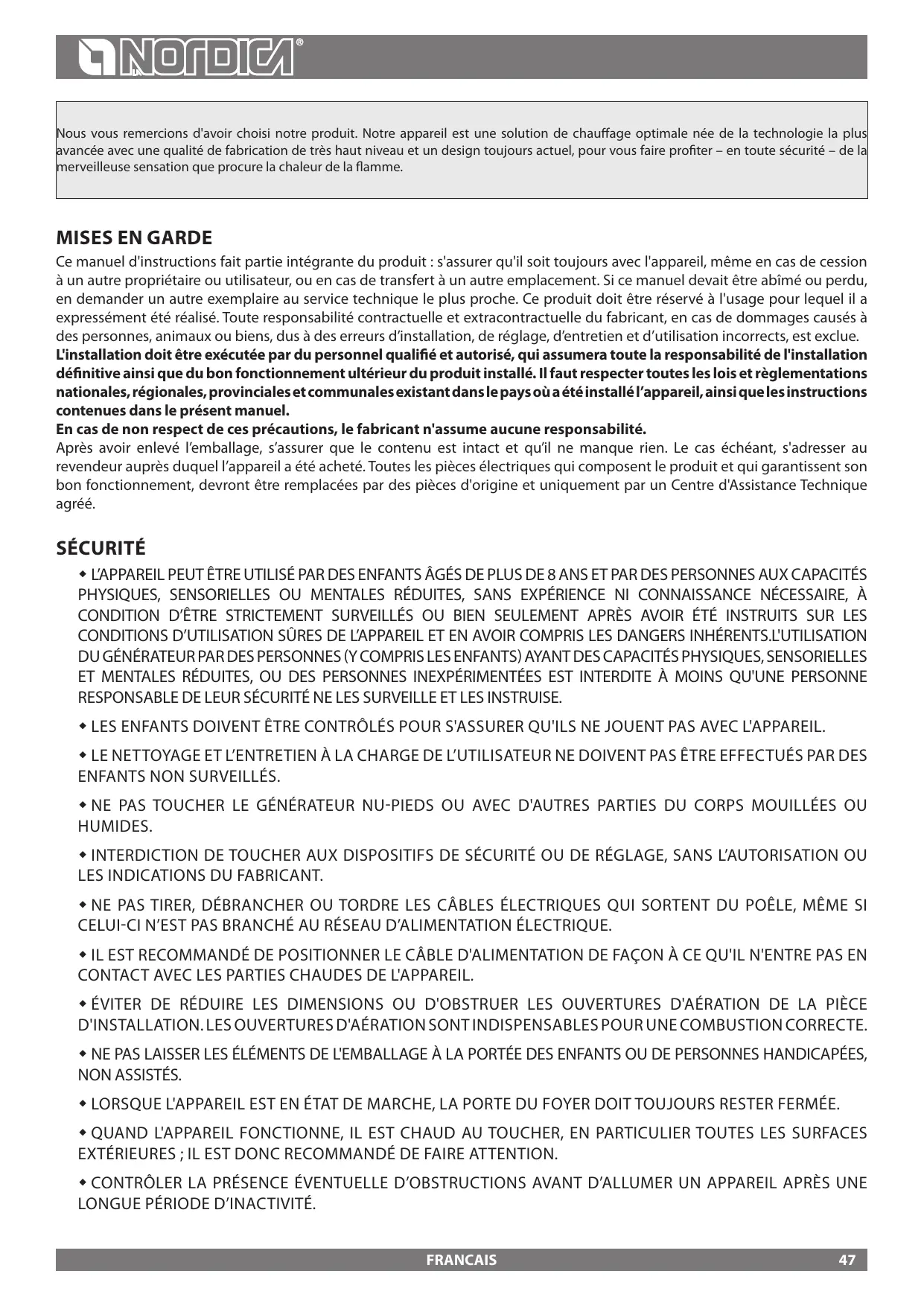 LA NORDICA®

Nous vous remercions d'avoir choisi notre produit. Notre appareil est une solution de chauffage optimale née de la technologie la plus avancée avec une qualité de fabrication de très haut niveau et un design toujours actuel, pour vous faire profiter – en toute sécurité – de la merveilleuse sensation que procure la chaleur de la flamme.

MISES EN GARDE

Ce manuel d'instructions fait partie intégrante du produit : s'assurer qu'il soit toujours avec l'appareil, même en cas de cession à un autre propriétaire ou utilisateur, ou en cas de transfert à un autre emplacement. Si ce manuel devait être abîmé ou perdu, en demander un autre exemplaire au service technique le plus proche. Ce produit doit être réservé à l'usage pour lequel il a expressément été réalisé. Toute responsabilité contractuelle et extracontractuelle du fabricant, en cas de dommages causés à des personnes, animaux ou biens, dus à des erreurs d'installation, de réglage, d'entretien et d'utilisation incorrects, est exclue.
L'installation doit être exécutée par du personnel qualifié et autorisé, qui assumera toute la responsabilité de l'installation définitive ainsi que du bon fonctionnement ultérieur du produit installé. Il faut respecter toutes les lois et règlementations nationales, régionales, provinciales et communales existant dans le pays où a été installé l'appareil, ainsi que les instructions contenues dans le présent manuel.
En cas de non respect de ces précautions, le fabricant n'assume aucune responsabilité.
Après avoir enlevé l'emballage, s'assurer que le contenu est intact et qu'il ne manque rien. Le cas échéant, s'adresser au revendeur auprès duquel l'appareil a été acheté. Toutes les pièces électriques qui composent le produit et qui garantissent son bon fonctionnement, devront être remplacées par des pièces d'origine et uniquement par un Centre d'Assistance Technique agréé.

SÉCURITÉ

◆ L'APPAREIL PEUT ÊTRE UTILISÉ PAR DES ENFANTS ÂGÉS DE PLUS DE 8 ANS ET PAR DES PERSONNES AUX CAPACITÉS PHYSIQUES, SENSORIELLES OU MENTALES RÉDUITES, SANS EXPÉRIENCE NI CONNAISSANCE NÉCESSAIRE, À CONDITION D'ÊTRE STRICTEMENT SURVEILLÉS OU BIEN SEULEMENT APRÈS AVOIR ÉTÉ INSTRUITS SUR LES CONDITIONS D'UTILISATION SÛRES DE L'APPAREIL ET EN AVOIR COMPRIS LES DANGERS INHÉRENTS.L'UTILISATION DU GÉNÉRATEUR PAR DES PERSONNES (Y COMPRIS LES ENFANTS) AYANT DES CAPACITÉS PHYSIQUES, SENSORIELLES ET MENTALES RÉDUITES, OU DES PERSONNES INEXPÉRIMENTÉES EST INTERDITE À MOINS QU'UNE PERSONNE RESPONSABLE DE LEUR SÉCURITÉ NE LES SURVEILLE ET LES INSTRUISE.

◆ LES ENFANTS DOIVENT ÊTRE CONTRÔLÉS POUR S'ASSURER QU'ILS NE JOUENT PAS AVEC L'APPAREIL.

◆ LE NETTOYAGE ET L'ENTRETIEN À LA CHARGE DE L'UTILISATEUR NE DOIVENT PAS ÊTRE EFFECTUÉS PAR DES ENFANTS NON SURVEILLÉS.

◆ NE PAS TOUCHER LE GÉNÉRATEUR NU-PIEDS OU AVEC D'AUTRES PARTIES DU CORPS MOUILLÉES OU HUMIDES.

◆ INTERDICTION DE TOUCHER AUX DISPOSITIFS DE SÉCURITÉ OU DE RÉGLAGE, SANS L'AUTORISATION OU LES INDICATIONS DU FABRICANT.

◆ NE PAS TIRER, DÉBRANCHER OU TORDRE LES CÂBLES ÉLECTRIQUES QUI SORTENT DU POÊLE, MÊME SI CELUI-CI N'EST PAS BRANCHÉ AU RÉSEAU D'ALIMENTATION ÉLECTRIQUE.

◆ IL EST RECOMMANDÉ DE POSITIONNER LE CÂBLE D'ALIMENTATION DE FAÇON À CE QU'IL N'ENTRE PAS EN CONTACT AVEC LES PARTIES CHAUDES DE L'APPAREIL.

◆ ÉVITER DE RÉDUIRE LES DIMENSIONS OU D'OBSTRUER LES OUVERTURES D'AÉRATION DE LA PIÈCE D'INSTALLATION. LES OUVERTURES D'AÉRATION SONT INDISPENSABLES POUR UNE COMBUSTION CORRECTE.

◆ NE PAS LAISSER LES ÉLÉMENTS DE L'EMBALLAGE À LA PORTÉE DES ENFANTS OU DE PERSONNES HANDICAPÉES, NON ASSISTÉS.

◆ LORSQUE L'APPAREIL EST EN ÉTAT DE MARCHE, LA PORTE DU FOYER DOIT TOUJOURS RESTER FERMÉE.

◆ QUAND L'APPAREIL FONCTIONNE, IL EST CHAUD AU TOUCHER, EN PARTICULIER TOUTES LES SURFACES EXTÉRIEURES ; IL EST DONC RECOMMANDÉ DE FAIRE ATTENTION.

◆ CONTRÔLER LA PRÉSENCE ÉVENTUELLE D'OBSTRUCTIONS AVANT D'ALLUMER UN APPAREIL APRÈS UNE LONGUE PÉRIODE D'INACTIVITÉ.

FRANCAIS 47